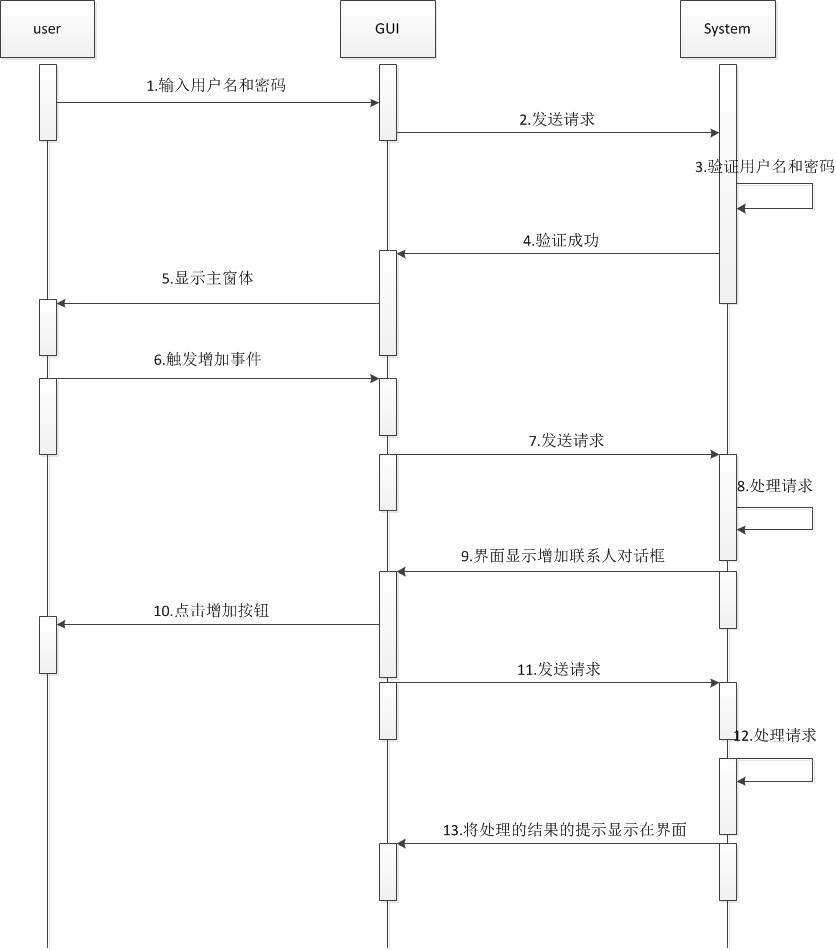 user

GUI

System

1.输入用户名和密码

2.发送请求

3.验证用户名和密码

4.验证成功

5.显示主窗体

6.触发增加事件

7.发送请求

8.处理请求

9.界面显示增加联系人对话框

10.点击增加按钮

11.发送请求

12.处理请求

13.将处理的结果的提示显示在界面